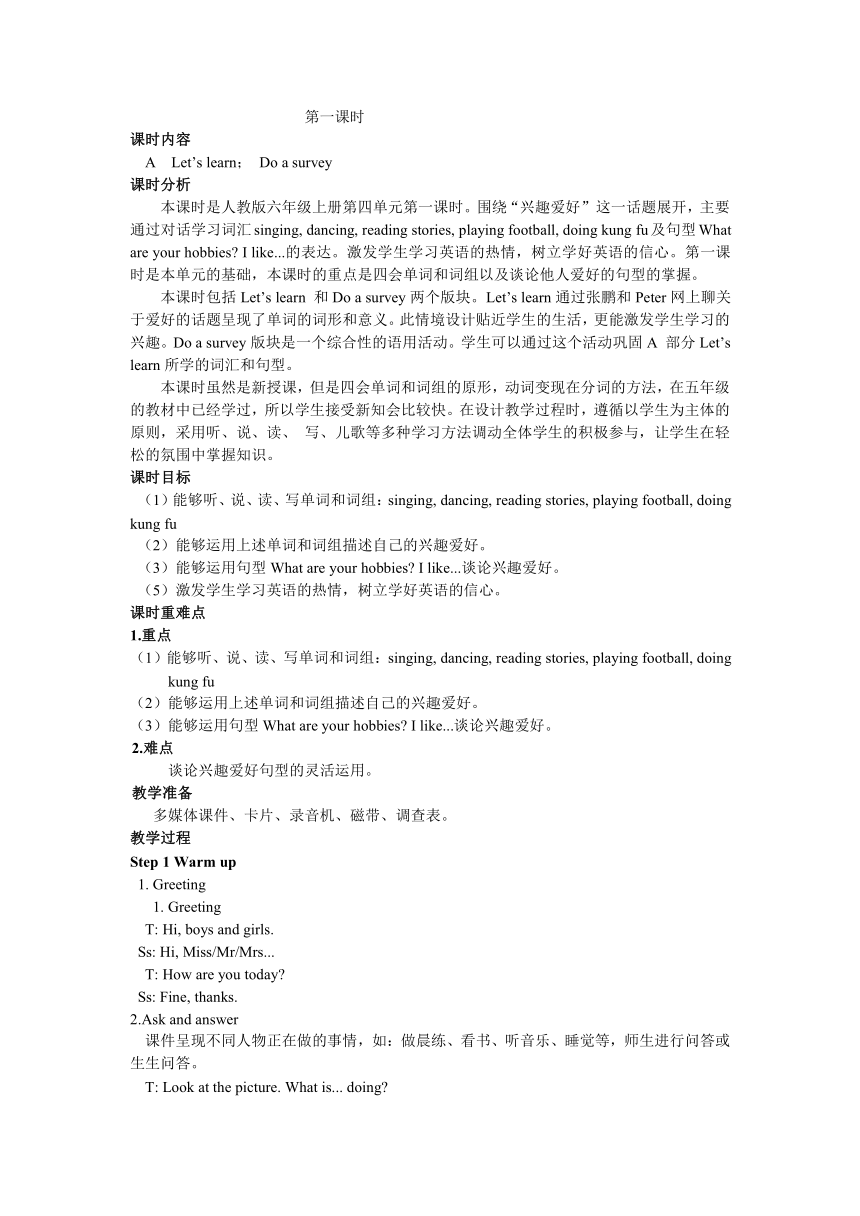 第一课时

课时内容

A Let’s learn； Do a survey

课时分析

本课时是人教版六年级上册第四单元第一课时。围绕“兴趣爱好”这一话题展开，主要通过对话学习词汇 singing, dancing, reading stories, playing football, doing kung fu 及句型 What are your hobbies? I like...的表达。激发学生学习英语的热情，树立学好英语的信心。第一课时是本单元的基础，本课时的重点是四会单词和词组以及谈论他人爱好的句型的掌握。

本课时包括 Let’s learn 和 Do a survey 两个版块。Let’s learn 通过张鹏和 Peter 网上聊关于爱好的话题呈现了单词的词形和意义。此情境设计贴近学生的生活，更能激发学生学习的兴趣。Do a survey 版块是一个综合性的语用活动。学生可以通过这个活动巩固 A 部分 Let’s learn 所学的词汇和句型。

本课时虽然是新授课，但是四会单词和词组的原形，动词变现在分词的方法，在五年级的教材中已经学过，所以学生接受新知会比较快。在设计教学过程时，遵循以学生为主体的原则，采用听、说、读、 写、儿歌等多种学习方法调动全体学生的积极参与，让学生在轻松的氛围中掌握知识。

课时目标

（1）能够听、说、读、写单词和词组：singing, dancing, reading stories, playing football, doing kung fu

（2）能够运用上述单词和词组描述自己的兴趣爱好。

（3）能够运用句型 What are your hobbies? I like...谈论兴趣爱好。

（5）激发学生学习英语的热情，树立学好英语的信心。

课时重难点

1.重点

（1）能够听、说、读、写单词和词组：singing, dancing, reading stories, playing football, doing kung fu

（2）能够运用上述单词和词组描述自己的兴趣爱好。

（3）能够运用句型 What are your hobbies? I like...谈论兴趣爱好。

2.难点

谈论兴趣爱好句型的灵活运用。

教学准备

多媒体课件、卡片、录音机、磁带、调查表。

教学过程

Step 1 Warm up

1. Greeting

1. Greeting

T: Hi, boys and girls.

Ss: Hi, Miss/Mr/Mrs...

T: How are you today?

Ss: Fine, thanks.

2.Ask and answer

课件呈现不同人物正在做的事情，如：做晨练、看书、听音乐、睡觉等，师生进行问答或生生问答。

T: Look at the picture. What is... doing?